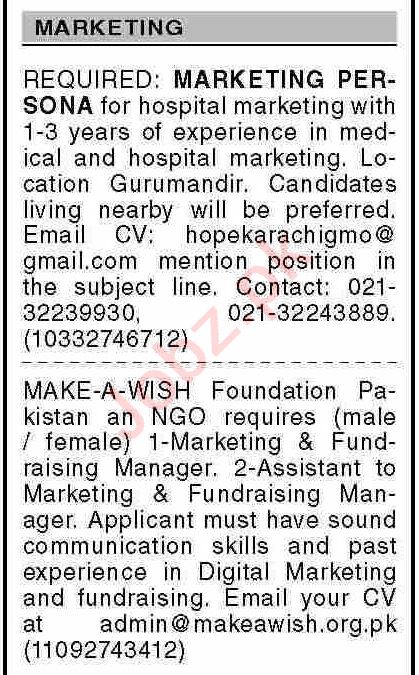 MARKETING

REQUIRED: MARKETING PERSONA for hospital marketing with 1-3 years of experience in medical and hospital marketing. Location Gurumandir. Candidates living nearby will be preferred. Email CV: hopekarachigmo@gmail.com mention position in the subject line. Contact: 021-32239930, 021-32243889. (10332746712)

MAKE-A-WISH Foundation Pakistan an NGO requires (male / female) 1-Marketing & Fundraising Manager. 2-Assistant to Marketing & Fundraising Manager. Applicant must have sound communication skills and past experience in Digital Marketing and fundraising. Email your CV at admin@makeawish.org.pk (11092743412)

Jobz.pk